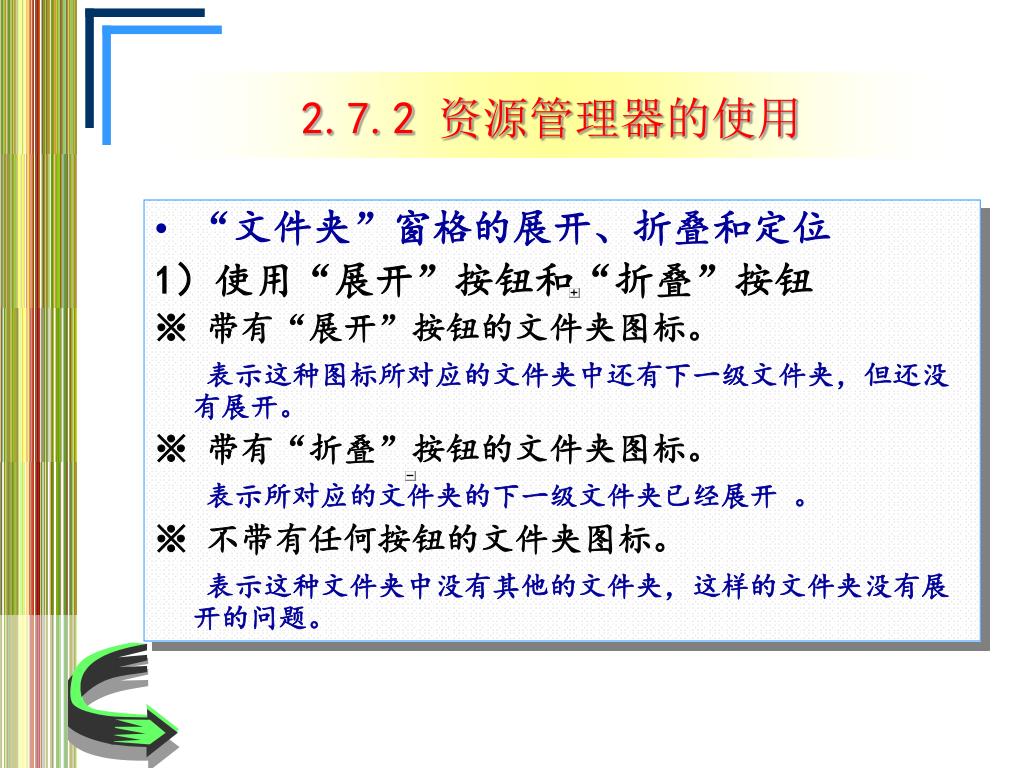 2.7.2 资源管理器的使用

• “文件夹”窗格的展开、折叠和定位

1）使用“展开”按钮和“折叠”按钮

※ 带有“展开”按钮的文件夹图标。

表示这种图标所对应的文件夹中还有下一级文件夹，但还没有展开。

※ 带有“折叠”按钮的文件夹图标。

表示所对应的文件夹的下一级文件夹已经展开 。

※ 不带有任何按钮的文件夹图标。

表示这种文件夹中没有其他的文件夹，这样的文件夹没有展开的问题。